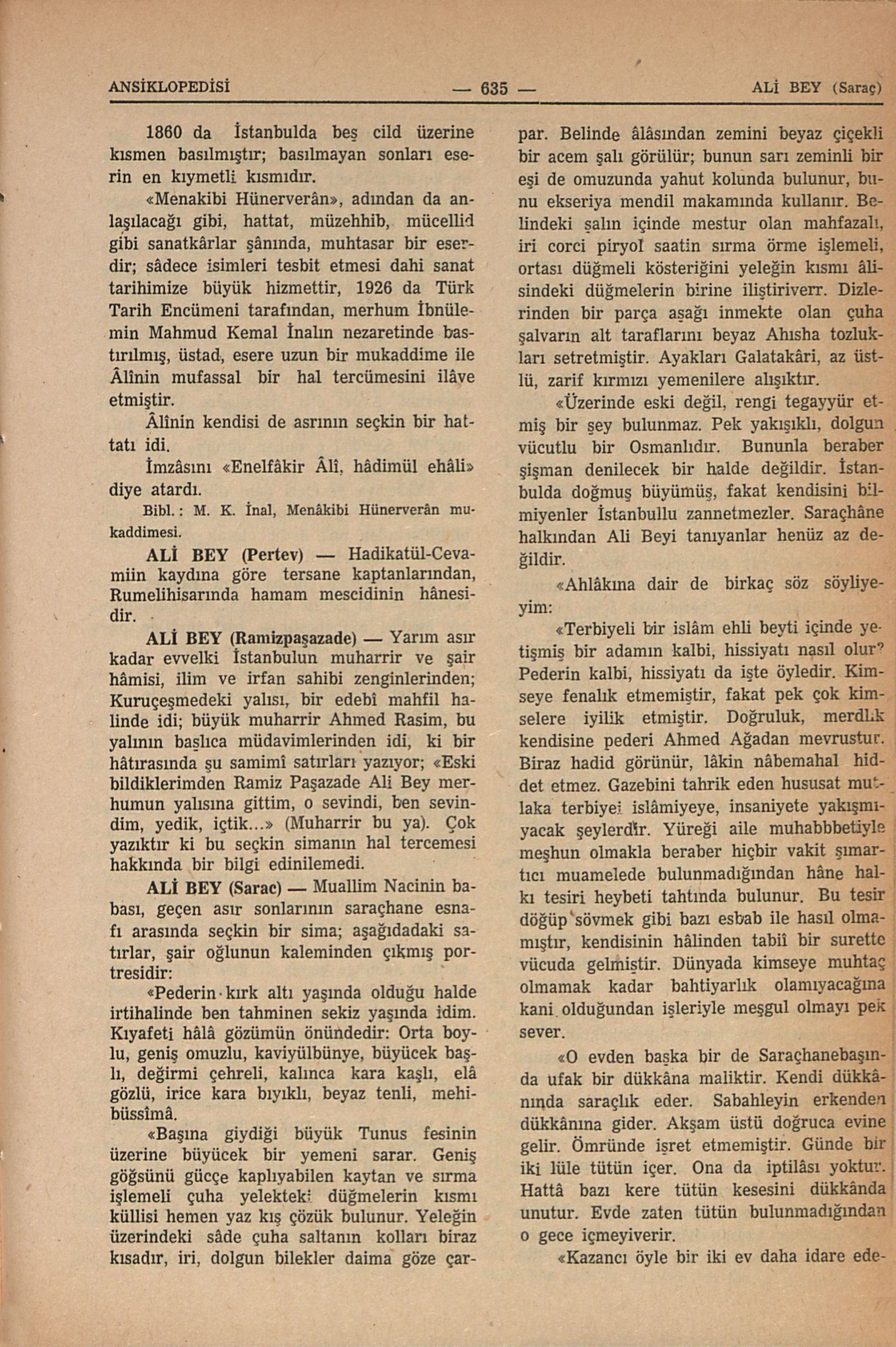 ANSİKLOPEDİSİ — 635 — ALİ BEY (Saraç)

1860 da İstanbulda beş cild üzerine kısmen basılmıştır; basılmayan sonları eserin en kıymetli kısmıdır.

«Menakibi Hünerverân», adından da anlaşılacağı gibi, hattat, müzehhib, mücellid gibi sanatkârlar şânında, muhtasar bir eserdir; sâdece isimleri tesbit etmesi dahi sanat tarihimize büyük hizmettir, 1926 da Türk Tarih Encümeni tarafından, merhum İbnülemin Mahmud Kemal İnalın nezaretinde bastırılmış, üstad, esere uzun bir mukaddime ile Âlînin mufassal bir hal tercümesini ilâve etmiştir.

Âlînin kendisi de asrının seçkin bir hattatı idi.

İmzâsını «Enelfâkir Âlî, hâdimül ehâli» diye atardı.

Bibl.: M. K. İnal, Menâkibi Hünerverân mukaddimesi.

ALİ BEY (Pertev) — Hadikatül-Cevamiin kaydına göre tersane kaptanlarından, Rumelihisarında hamam mescidinin hânesidir.

ALİ BEY (Ramizpaşazade) — Yarım asır kadar evvelki İstanbulun muharrir ve şair hâmisi, ilim ve irfan sahibi zenginlerinden; Kuruçeşmedeki yalısı, bir edebî mahfil halinde idi; büyük muharrir Ahmed Rasim, bu yalının başlıca müdavimlerinden idi, ki bir hâtırasında şu samimî satırları yazıyor; «Eski bildiklerimden Ramiz Paşazade Ali Bey merhumun yalısına gittim, o sevindi, ben sevindim, yedik, içtik...» (Muharrir bu ya). Çok yazıktır ki bu seçkin simanın hal tercemesi hakkında bir bilgi edinilemedi.

ALİ BEY (Sarac) — Muallim Nacinin babası, geçen asır sonlarının saraçhane esnafı arasında seçkin bir sima; aşağıdadaki satırlar, şair oğlunun kaleminden çıkmış portresidir:

«Pederin kırk altı yaşında olduğu halde irtihalinde ben tahminen sekiz yaşında idim. Kıyafeti hâlâ gözümün önündedir: Orta boylu, geniş omuzlu, kaviyülbünye, büyücek başlı, değirmi çehreli, kalınca kara kaşlı, elâ gözlü, irice kara bıyıklı, beyaz tenli, mehibüssîmâ.

«Başına giydiği büyük Tunus fesinin üzerine büyücek bir yemeni sarar. Geniş göğsünü güççe kaplıyabilen kaytan ve sırma işlemeli çuha yelekteki düğmelerin kısmı küllisi hemen yaz kış çözük bulunur. Yeleğin üzerindeki sâde çuha saltanın kolları biraz kısadır, iri, dolgun bilekler daima göze çarpar. Belinde âlâsından zemini beyaz çiçekli bir acem şalı görülür; bunun sarı zeminli bir eşi de omuzunda yahut kolunda bulunur, bunu ekseriya mendil makamında kullanır. Belindeki şalın içinde mestur olan mahfazalı, iri corci piryol saatin sırma örme işlemeli, ortası düğmeli kösteriğini yeleğin kısmı âlisindeki düğmelerin birine iliştiriverr. Dizlerinden bir parça aşağı inmekte olan çuha şalvarın alt taraflarını beyaz Ahısha tozlukları setretmiştir. Ayakları Galatakâri, az üstlü, zarif kırmızı yemenilere alışıktır.

«Üzerinde eski değil, rengi tegayyür etmiş bir şey bulunmaz. Pek yakışıklı, dolgun vücutlu bir Osmanlıdır. Bununla beraber şişman denilecek bir halde değildir. İstanbulda doğmuş büyümüş, fakat kendisini bilmiyenler İstanbullu zannetmezler. Saraçhâne halkından Ali Beyi tanıyanlar henüz az değildir.

«Ahlâkına dair de birkaç söz söyliyeyim:

«Terbiyeli bir islâm ehli beyti içinde yetişmiş bir adamın kalbi, hissiyatı nasıl olur? Pederin kalbi, hissiyatı da işte öyledir. Kimseye fenalık etmemiştir, fakat pek çok kimselere iyilik etmiştir. Doğruluk, merdlik kendisine pederi Ahmed Ağadan mevrustur. Biraz hadid görünür, lâkin nâbemahal hiddet etmez. Gazebini tahrik eden hususat mutlaka terbiyei islâmiyeye, insaniyete yakışmıyacak şeylerdir. Yüreği aile muhabbbetiyle meşhun olmakla beraber hiçbir vakit şımartıcı muamelede bulunmadığından hâne halkı tesiri heybeti tahtında bulunur. Bu tesir döğüp sövmek gibi bazı esbab ile hasıl olmamıştır, kendisinin hâlinden tabiî bir surette vücuda gelmiştir. Dünyada kimseye muhtaç olmamak kadar bahtiyarlık olamıyacağına kani olduğundan işleriyle meşgul olmayı pek sever.

«O evden başka bir de Saraçhanebaşında ufak bir dükkâna maliktir. Kendi dükkânında saraçlık eder. Sabahleyin erkenden dükkânına gider. Akşam üstü doğruca evine gelir. Ömründe işret etmemiştir. Günde bir iki lüle tütün içer. Ona da iptilâsı yoktur. Hattâ bazı kere tütün kesesini dükkânda unutur. Evde zaten tütün bulunmadığından o gece içmeyiverir.

«Kazancı öyle bir iki ev daha idare ede-